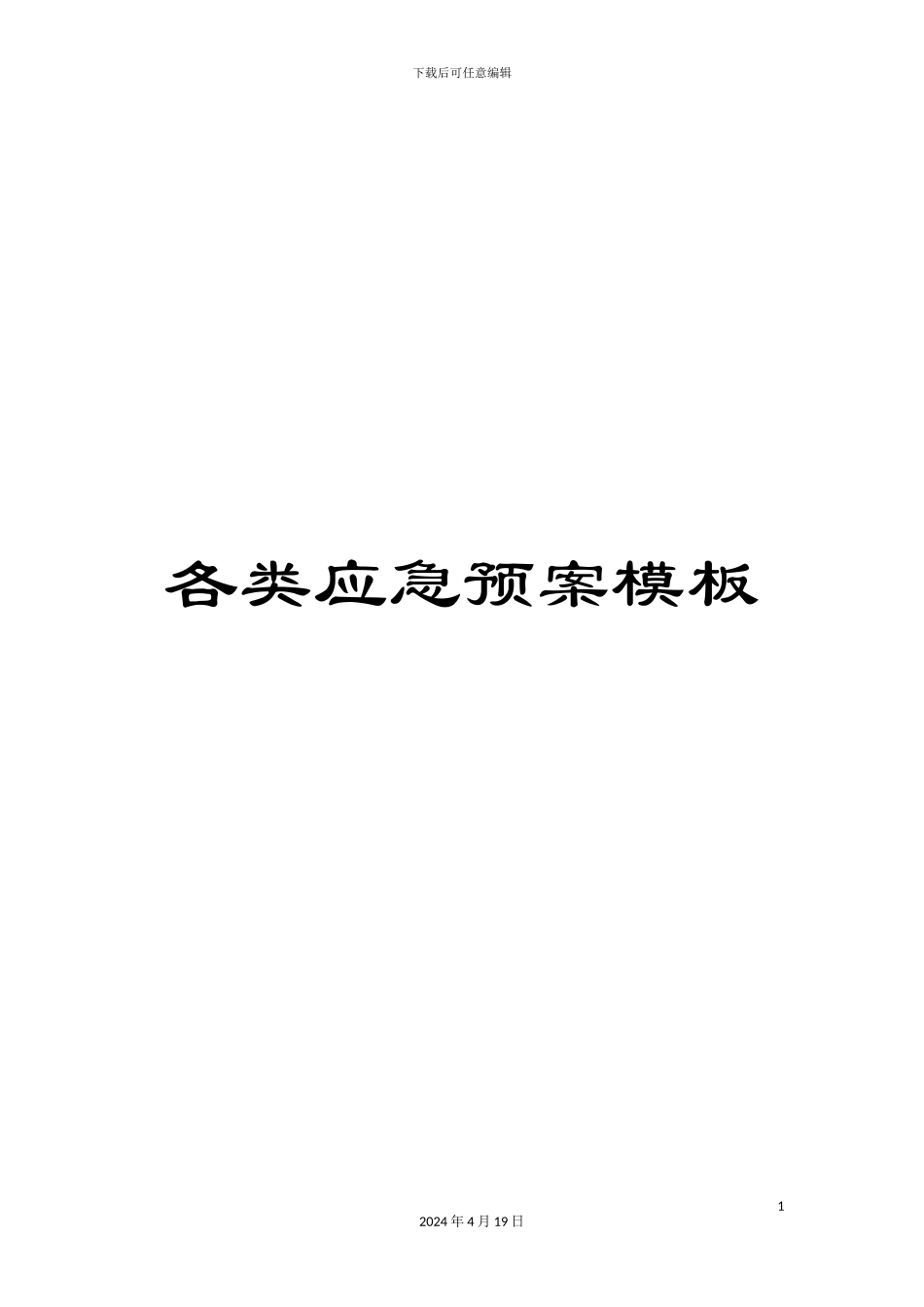 下载后可任意编辑

各类应急预案模板

1

2024 年 4 月 19 日